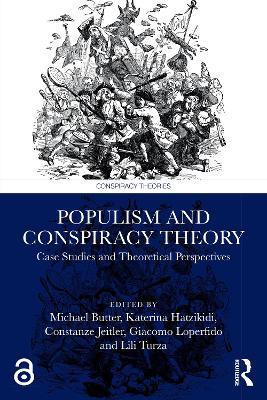 CONSPIRACY THEORIES

POPULISM AND CONSPIRACY THEORY

Case Studies and Theoretical Perspectives

EDITED BY
Michael Butter, Katerina Hatzikidi, Constanze Jeitler, Giacomo Loperfido and Lili Turza

ROUTLEDGE